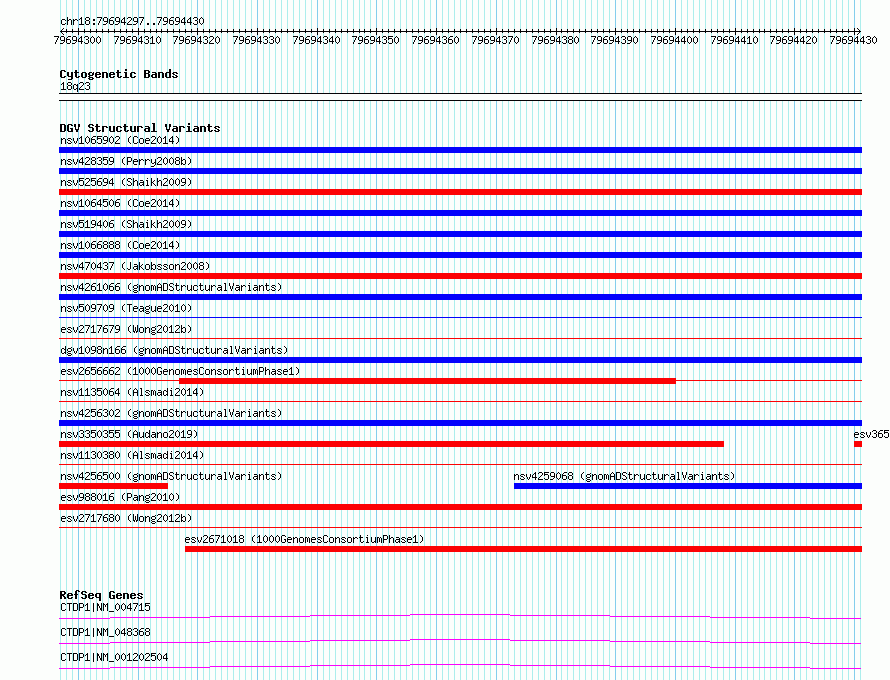 chr18:79694297..79694430

79694300 79694310 79694320 79694330 79694340 79694350 79694360 79694370 79694380 79694390 79694400 79694410 79694420 79694430

Cytogenetic Bands
18q23

DGV Structural Variants
nsv1065902 (Coe2014)
nsv428359 (Perry2008b)
nsv525694 (Shaikh2009)
nsv1064506 (Coe2014)
nsv519406 (Shaikh2009)
nsv1066888 (Coe2014)
nsv470437 (Jakobsson2008)
nsv4261066 (gnomADStructuralVariants)
nsv509709 (Teague2010)
esv2717679 (Wong2012b)
dgv1098n166 (gnomADStructuralVariants)
esv2656662 (1000GenomesConsortiumPhase1)
nsv1135064 (Alsmadi2014)
nsv4256302 (gnomADStructuralVariants)
nsv3350355 (Audano2019)
esv365
nsv1130380 (Alsmadi2014)
nsv4256500 (gnomADStructuralVariants)
nsv4259068 (gnomADStructuralVariants)
esv988016 (Pang2010)
esv2717680 (Wong2012b)
esv2671018 (1000GenomesConsortiumPhase1)

RefSeq Genes
CTDP1|NM_004715
CTDP1|NM_048368
CTDP1|NM_001202504